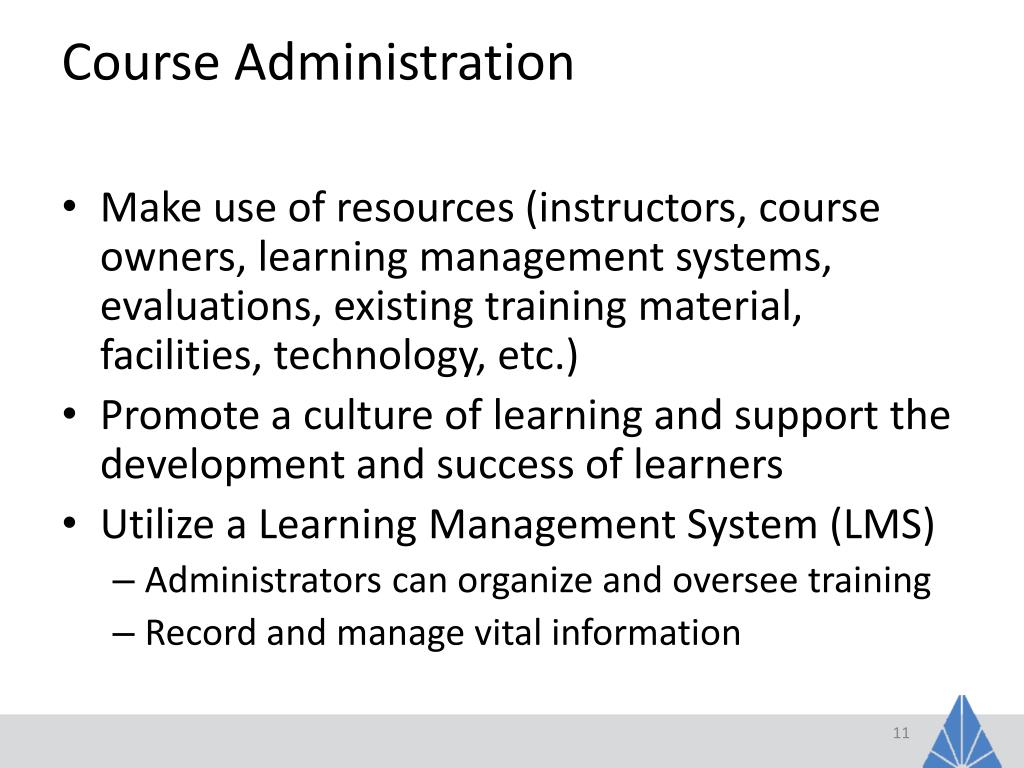 Course Administration

• Make use of resources (instructors, course owners, learning management systems, evaluations, existing training material, facilities, technology, etc.)
• Promote a culture of learning and support the development and success of learners
• Utilize a Learning Management System (LMS)
  – Administrators can organize and oversee training
  – Record and manage vital information

11